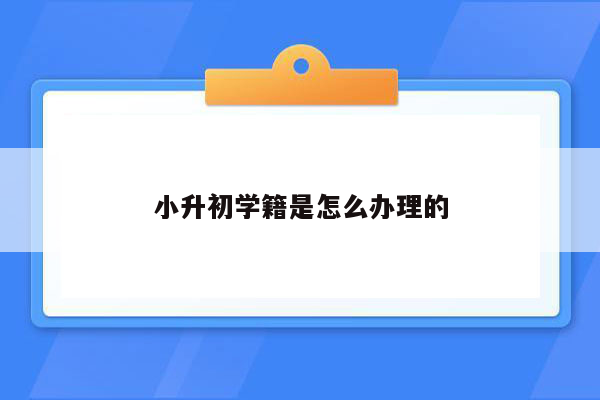 小升初学籍是怎么办理的